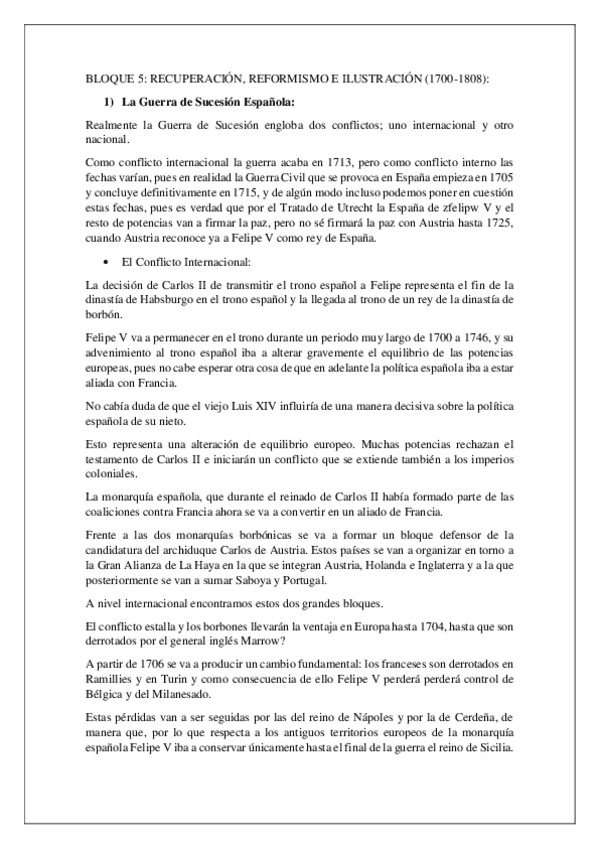 BLOQUE 5: RECUPERACIÓN, REFORMISMO E ILUSTRACIÓN (1700-1808):

1) La Guerra de Sucesión Española:

Realmente la Guerra de Sucesión engloba dos conflictos; uno internacional y otro nacional.

Como conflicto internacional la guerra acaba en 1713, pero como conflicto interno las fechas varían, pues en realidad la Guerra Civil que se provoca en España empieza en 1705 y concluye definitivamente en 1715, y de algún modo incluso podemos poner en cuestión estas fechas, pues es verdad que por el Tratado de Utrecht la España de zfelipw V y el resto de potencias van a firmar la paz, pero no sé firmará la paz con Austria hasta 1725, cuando Austria reconoce ya a Felipe V como rey de España.

• El Conflicto Internacional:

La decisión de Carlos II de transmitir el trono español a Felipe representa el fin de la dinastía de Habsburgo en el trono español y la llegada al trono de un rey de la dinastía de borbón.

Felipe V va a permanecer en el trono durante un periodo muy largo de 1700 a 1746, y su advenimiento al trono español iba a alterar gravemente el equilibrio de las potencias europeas, pues no cabe esperar otra cosa de que en adelante la política española iba a estar aliada con Francia.

No cabía duda de que el viejo Luis XIV influiría de una manera decisiva sobre la política española de su nieto.

Esto representa una alteración de equilibrio europeo. Muchas potencias rechazan el testamento de Carlos II e iniciarán un conflicto que se extiende también a los imperios coloniales.

La monarquía española, que durante el reinado de Carlos II había formado parte de las coaliciones contra Francia ahora se va a convertir en un aliado de Francia.

Frente a las dos monarquías borbónicas se va a formar un bloque defensor de la candidatura del archiduque Carlos de Austria. Estos países se van a organizar en torno a la Gran Alianza de La Haya en la que se integran Austria, Holanda e Inglaterra y a la que posteriormente se van a sumar Saboya y Portugal.

A nivel internacional encontramos estos dos grandes bloques.

El conflicto estalla y los borbones llevarán la ventaja en Europa hasta 1704, hasta que son derrotados por el general inglés Marrow?

A partir de 1706 se va a producir un cambio fundamental: los franceses son derrotados en Ramillies y en Turin y como consecuencia de ello Felipe V perderá perderá control de Bélgica y del Milanesado.

Estas pérdidas van a ser seguidas por las del reino de Nápoles y por la de Cerdeña, de manera que, por lo que respecta a los antiguos territorios europeos de la monarquía española Felipe V iba a conservar únicamente hasta el final de la guerra el reino de Sicilia.